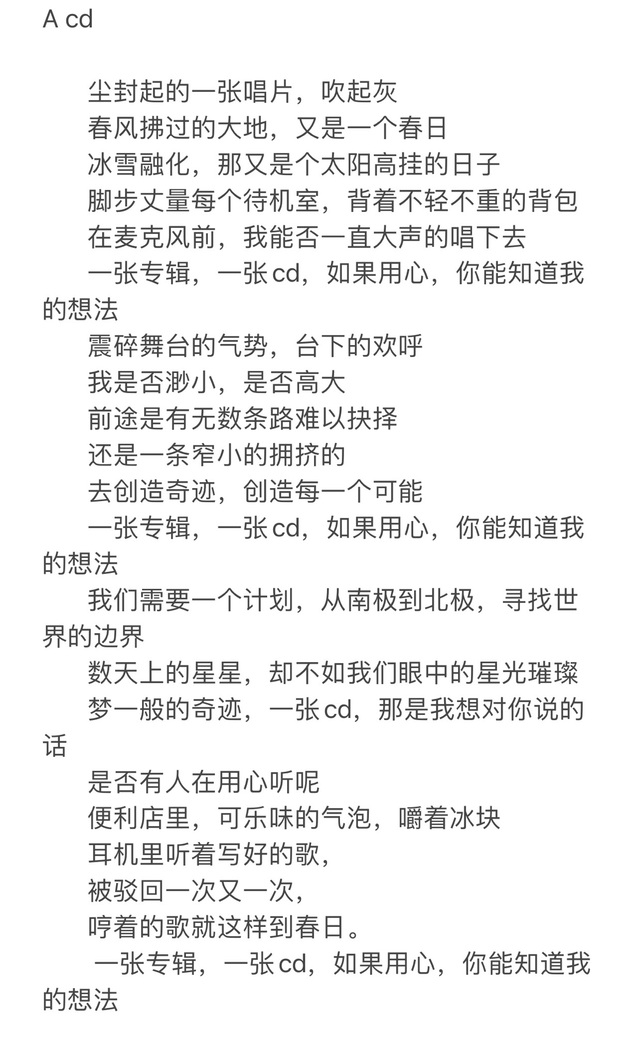 A cd

尘封起的一张唱片，吹起灰
春风拂过的大地，又是一个春日
冰雪融化，那又是个太阳高挂的日子
脚步丈量每个待机室，背着不轻不重的背包
在麦克风前，我能否一直大声的唱下去
一张专辑，一张cd，如果用心，你能知道我的想法
震碎舞台的气势，台下的欢呼
我是否渺小，是否高大
前途是有无数条路难以抉择
还是一条窄小的拥挤的
去创造奇迹，创造每一个可能
一张专辑，一张cd，如果用心，你能知道我的想法
我们需要一个计划，从南极到北极，寻找世界的边界
数天上的星星，却不如我们眼中的星光璀璨
梦一般的奇迹，一张cd，那是我想对你说的话
是否有人在用心听呢
便利店里，可乐味的气泡，嚼着冰块
耳机里听着写好的歌，
被驳回一次又一次，
哼着的歌就这样到春日。
一张专辑，一张cd，如果用心，你能知道我的想法